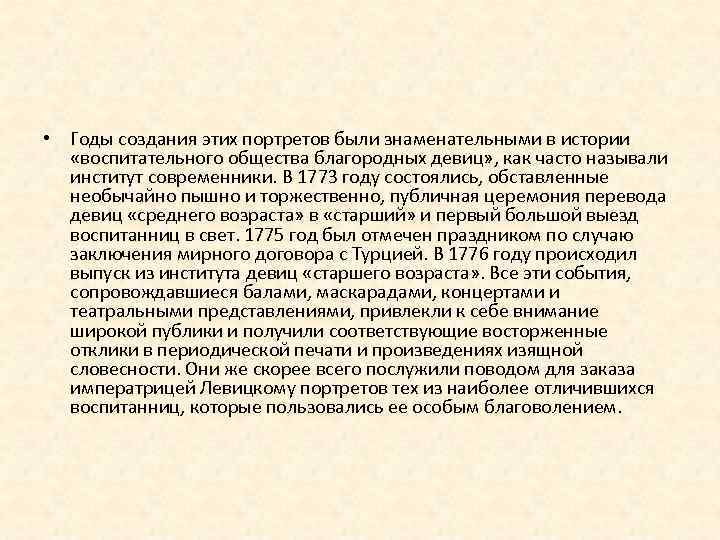 • Годы создания этих портретов были знаменательными в истории «воспитательного общества благородных девиц», как часто называли институт современники. В 1773 году состоялись, обставленные необычайно пышно и торжественно, публичная церемония перевода девиц «среднего возраста» в «старший» и первый большой выезд воспитанниц в свет. 1775 год был отмечен праздником по случаю заключения мирного договора с Турцией. В 1776 году происходил выпуск из института девиц «старшего возраста». Все эти события, сопровождавшиеся балами, маскарадами, концертами и театральными представлениями, привлекли к себе внимание широкой публики и получили соответствующие восторженные отклики в периодической печати и произведениях изящной словесности. Они же скорее всего послужили поводом для заказа императрицей Левицкому портретов тех из наиболее отличившихся воспитанниц, которые пользовались ее особым благоволением.